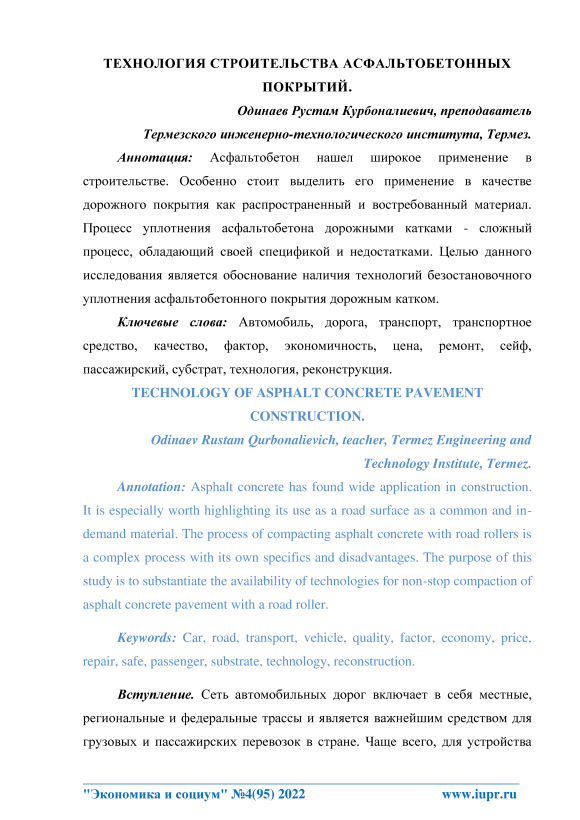 ТЕХНОЛОГИЯ СТРОИТЕЛЬСТВА АСФАЛЬТОБЕТОННЫХ ПОКРЫТИЙ.

Одинаев Рустам Курбоналиевич, преподаватель Термезского инженерно-технологического института, Термез.

Аннотация: Асфальтобетон нашел широкое применение в строительстве. Особенно стоит выделить его применение в качестве дорожного покрытия как распространенный и востребованный материал. Процесс уплотнения асфальтобетона дорожными катками - сложный процесс, обладающий своей спецификой и недостатками. Целью данного исследования является обоснование наличия технологий безостановочного уплотнения асфальтобетонного покрытия дорожным катком.

Ключевые слова: Автомобиль, дорога, транспорт, транспортное средство, качество, фактор, экономичность, цена, ремонт, сейф, пассажирский, субстрат, технология, реконструкция.

TECHNOLOGY OF ASPHALT CONCRETE PAVEMENT CONSTRUCTION.

Odinaev Rustam Qurbonalievich, teacher, Termez Engineering and Technology Institute, Termez.

Annotation: Asphalt concrete has found wide application in construction. It is especially worth highlighting its use as a road surface as a common and in-demand material. The process of compacting asphalt concrete with road rollers is a complex process with its own specifics and disadvantages. The purpose of this study is to substantiate the availability of technologies for non-stop compaction of asphalt concrete pavement with a road roller.

Keywords: Car, road, transport, vehicle, quality, factor, economy, price, repair, safe, passenger, substrate, technology, reconstruction.

Вступление. Сеть автомобильных дорог включает в себя местные, региональные и федеральные трассы и является важнейшим средством для грузовых и пассажирских перевозок в стране. Чаще всего, для устройства

"Экономика и социум" №4(95) 2022 www.iupr.ru